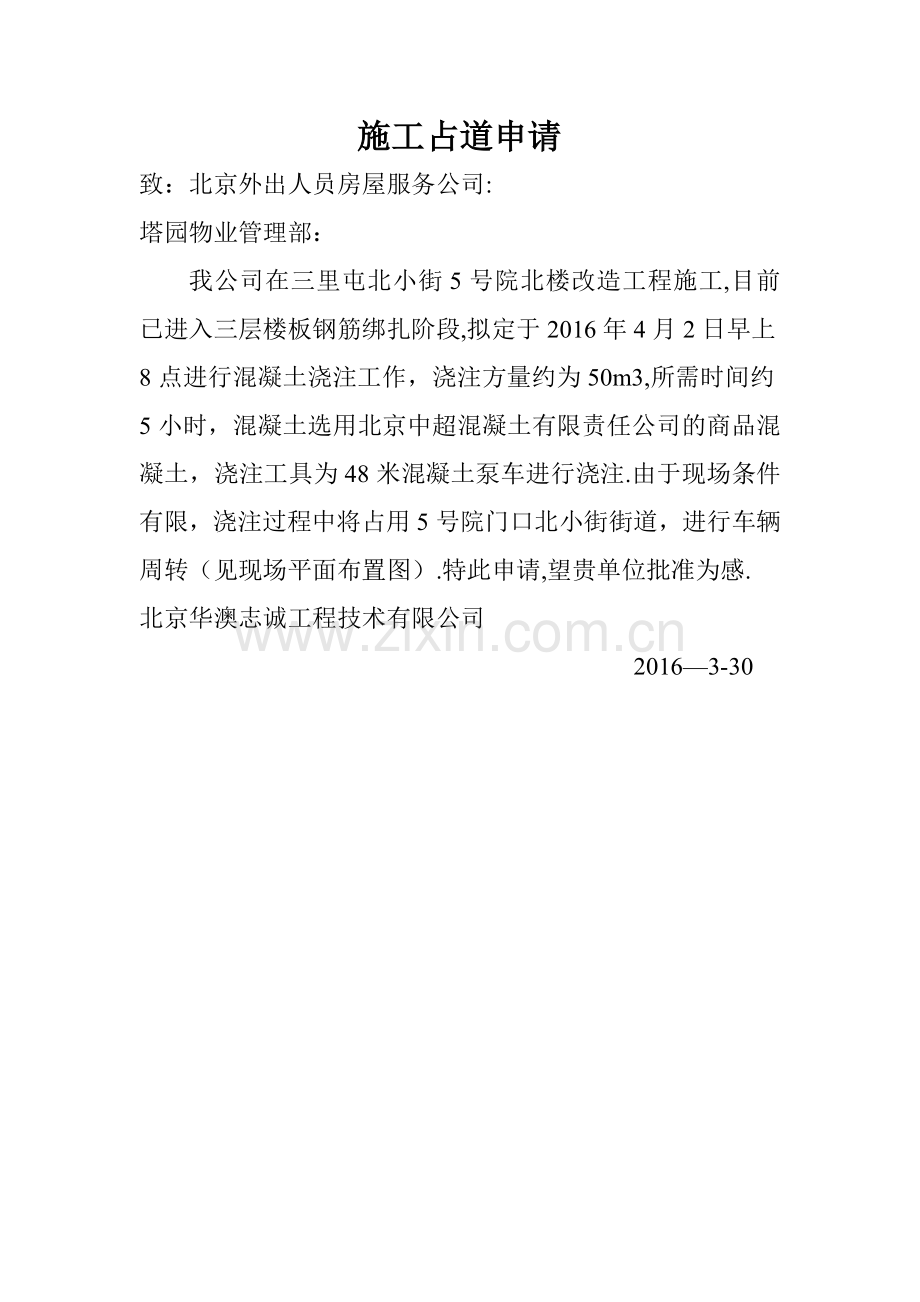 施工占道申请

致：北京外出人员房屋服务公司:

塔园物业管理部：

我公司在三里屯北小街5号院北楼改造工程施工,目前已进入三层楼板钢筋绑扎阶段,拟定于2016年4月2日早上8点进行混凝土浇注工作，浇注方量约为50m3,所需时间约5小时，混凝土选用北京中超混凝土有限责任公司的商品混凝土，浇注工具为48米混凝土泵车进行浇注.由于现场条件有限，浇注过程中将占用5号院门口北小街街道，进行车辆周转（见现场平面布置图）.特此申请,望贵单位批准为感.

北京华澳志诚工程技术有限公司

2016—3-30

www.zixin.com.cn